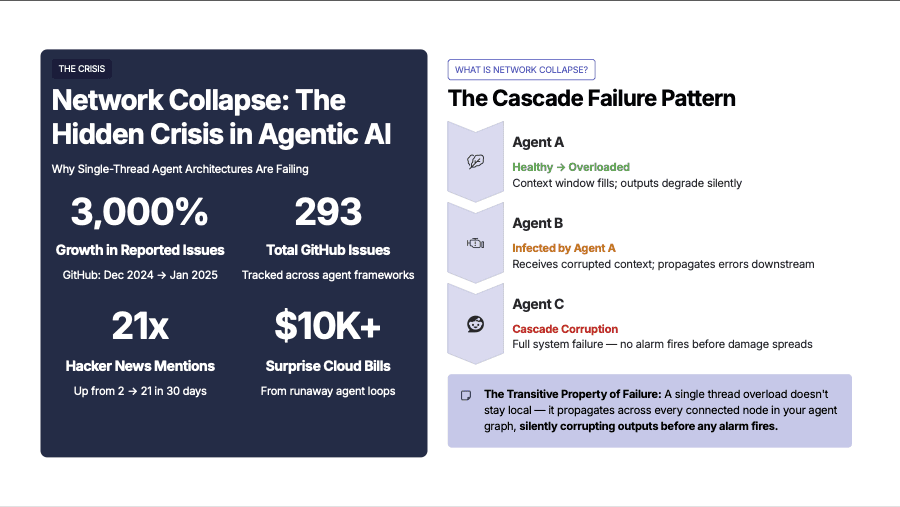 THE CRISIS

Network Collapse: The Hidden Crisis in Agentic AI

Why Single-Thread Agent Architectures Are Failing

3,000%
Growth in Reported Issues
GitHub: Dec 2024 → Jan 2025

293
Total GitHub Issues
Tracked across agent frameworks

21x
Hacker News Mentions
Up from 2 → 21 in 30 days

$10K+
Surprise Cloud Bills
From runaway agent loops

WHAT IS NETWORK COLLAPSE?

The Cascade Failure Pattern

Agent A
Healthy → Overloaded
Context window fills; outputs degrade silently

Agent B
Infected by Agent A
Receives corrupted context; propagates errors downstream

Agent C
Cascade Corruption
Full system failure — no alarm fires before damage spreads

The Transitive Property of Failure: A single thread overload doesn't stay local — it propagates across every connected node in your agent graph, silently corrupting outputs before any alarm fires.